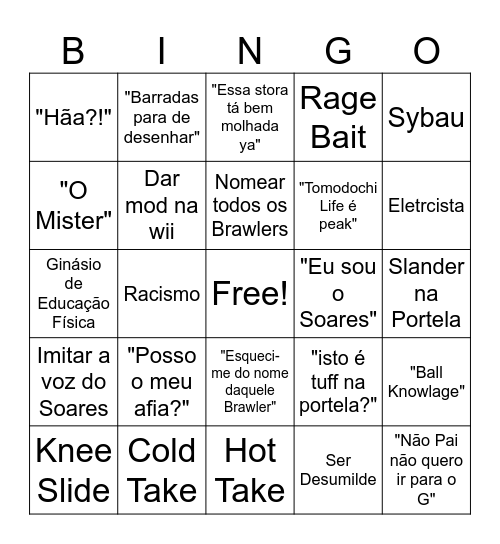 | B | I | N | G | O |
|---|---|---|---|---|
| "Hãa?!" | "Barradas para de desenhar" | "Essa stora tá bem molhada ya" | Rage Bait | Sybau |
| "O Mister" | Dar mod na wii | Nomear todos os Brawlers | "Tomodochi Life é peak" | Eletrcista |
| Ginásio de Educação Física | Racismo | Free! | "Eu sou o Soares" | Slander na Portela |
| Imitar a voz do Soares | "Posso o meu afia?" | "Esqueci-me do nome daquele Brawler" | "isto é tuff na portela?" | "Ball Knowlage" |
| Knee Slide | Cold Take | Hot Take | Ser Desumilde | "Não Pai não quero ir para o G" |